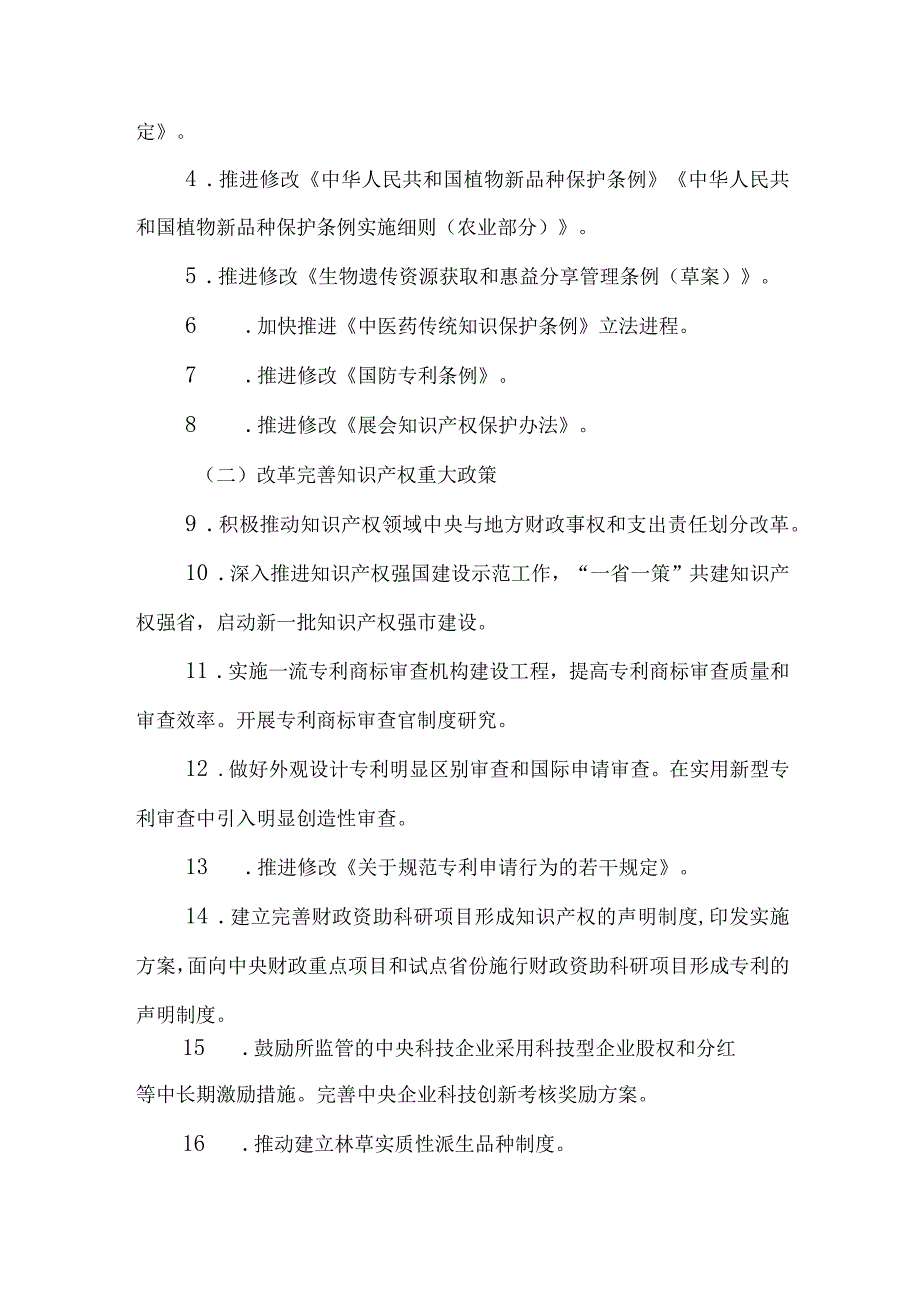 定》。

4．推进修改《中华人民共和国植物新品种保护条例》《中华人民共和国植物新品种保护条例实施细则（农业部分）》。

5．推进修改《生物遗传资源获取和惠益分享管理条例（草案）》。

6　．加快推进《中医药传统知识保护条例》立法进程。

7　．推进修改《国防专利条例》。

8　．推进修改《展会知识产权保护办法》。

（二）改革完善知识产权重大政策

9．积极推动知识产权领域中央与地方财政事权和支出责任划分改革。

10．深入推进知识产权强国建设示范工作，“一省一策”共建知识产权强省，启动新一批知识产权强市建设。

11．实施一流专利商标审查机构建设工程，提高专利商标审查质量和审查效率。开展专利商标审查官制度研究。

12．做好外观设计专利明显区别审查和国际申请审查。在实用新型专利审查中引入明显创造性审查。

13　．推进修改《关于规范专利申请行为的若干规定》。

14．建立完善财政资助科研项目形成知识产权的声明制度，印发实施方案，面向中央财政重点项目和试点省份施行财政资助科研项目形成专利的声明制度。

15　．鼓励所监管的中央科技企业采用科技型企业股权和分红等中长期激励措施。完善中央企业科技创新考核奖励方案。

16　．推动建立林草实质性派生品种制度。